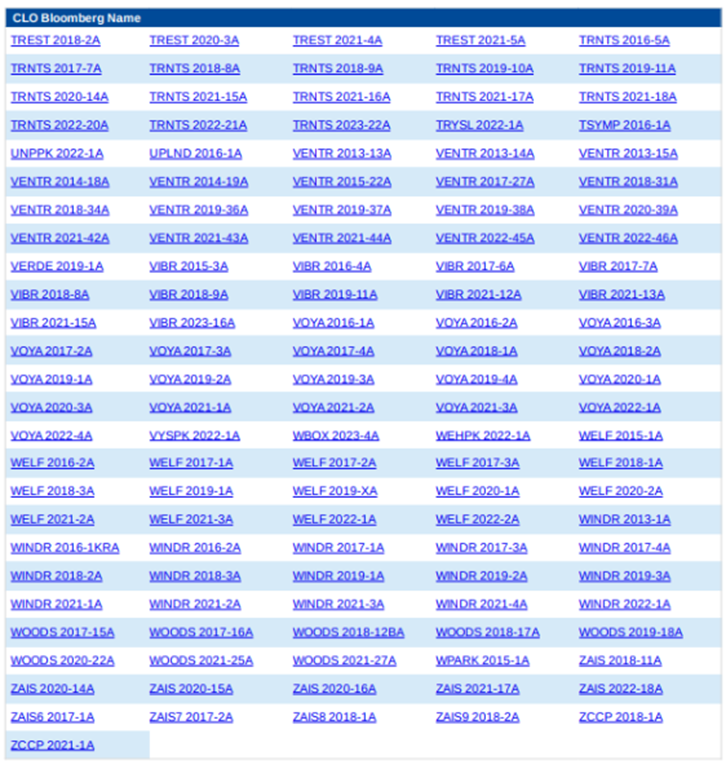 | CLO Bloomberg Name | | | | |
|---|---|---|---|---|
| TREST 2018-2A | TREST 2020-3A | TREST 2021-4A | TREST 2021-5A | TRNTS 2016-5A |
| TRNTS 2017-7A | TRNTS 2018-8A | TRNTS 2018-9A | TRNTS 2019-10A | TRNTS 2019-11A |
| TRNTS 2020-14A | TRNTS 2021-15A | TRNTS 2021-16A | TRNTS 2021-17A | TRNTS 2021-18A |
| TRNTS 2022-20A | TRNTS 2022-21A | TRNTS 2023-22A | TRYSL 2022-1A | TSYMP 2016-1A |
| UNPPK 2022-1A | UPLND 2016-1A | VENTR 2013-13A | VENTR 2013-14A | VENTR 2013-15A |
| VENTR 2014-18A | VENTR 2014-19A | VENTR 2015-22A | VENTR 2017-27A | VENTR 2018-31A |
| VENTR 2018-34A | VENTR 2019-36A | VENTR 2019-37A | VENTR 2019-38A | VENTR 2020-39A |
| VENTR 2021-42A | VENTR 2021-43A | VENTR 2021-44A | VENTR 2022-45A | VENTR 2022-46A |
| VERDE 2019-1A | VIBR 2015-3A | VIBR 2016-4A | VIBR 2017-6A | VIBR 2017-7A |
| VIBR 2018-8A | VIBR 2018-9A | VIBR 2019-11A | VIBR 2021-12A | VIBR 2021-13A |
| VIBR 2021-15A | VIBR 2023-16A | VOYA 2016-1A | VOYA 2016-2A | VOYA 2016-3A |
| VOYA 2017-2A | VOYA 2017-3A | VOYA 2017-4A | VOYA 2018-1A | VOYA 2018-2A |
| VOYA 2019-1A | VOYA 2019-2A | VOYA 2019-3A | VOYA 2019-4A | VOYA 2020-1A |
| VOYA 2020-3A | VOYA 2021-1A | VOYA 2021-2A | VOYA 2021-3A | VOYA 2022-1A |
| VOYA 2022-4A | VYSPK 2022-1A | WBOX 2023-4A | WEHPK 2022-1A | WELF 2015-1A |
| WELF 2016-2A | WELF 2017-1A | WELF 2017-2A | WELF 2017-3A | WELF 2018-1A |
| WELF 2018-3A | WELF 2019-1A | WELF 2019-XA | WELF 2020-1A | WELF 2020-2A |
| WELF 2021-2A | WELF 2021-3A | WELF 2022-1A | WELF 2022-2A | WINDR 2013-1A |
| WINDR 2016-1KRA | WINDR 2016-2A | WINDR 2017-1A | WINDR 2017-3A | WINDR 2017-4A |
| WINDR 2018-2A | WINDR 2018-3A | WINDR 2019-1A | WINDR 2019-2A | WINDR 2019-3A |
| WINDR 2021-1A | WINDR 2021-2A | WINDR 2021-3A | WINDR 2021-4A | WINDR 2022-1A |
| WOODS 2017-15A | WOODS 2017-16A | WOODS 2018-12BA | WOODS 2018-17A | WOODS 2019-18A |
| WOODS 2020-22A | WOODS 2021-25A | WOODS 2021-27A | WPARK 2015-1A | ZAIS 2018-11A |
| ZAIS 2020-14A | ZAIS 2020-15A | ZAIS 2020-16A | ZAIS 2021-17A | ZAIS 2022-18A |
| ZAIS6 2017-1A | ZAIS7 2017-2A | ZAIS8 2018-1A | ZAIS9 2018-2A | ZCCP 2018-1A |
| ZCCP 2021-1A | | | | |